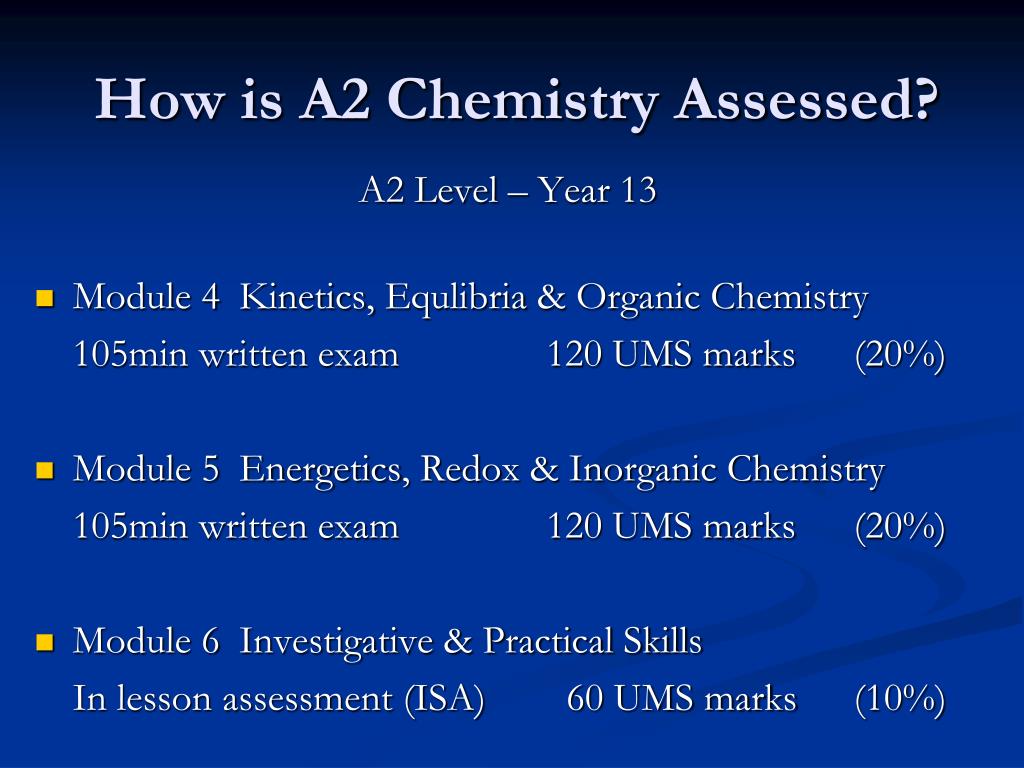 How is A2 Chemistry Assessed?

A2 Level – Year 13

Module 4 Kinetics, Equlibria & Organic Chemistry
105min written exam 120 UMS marks (20%)

Module 5 Energetics, Redox & Inorganic Chemistry
105min written exam 120 UMS marks (20%)

Module 6 Investigative & Practical Skills
In lesson assessment (ISA) 60 UMS marks (10%)